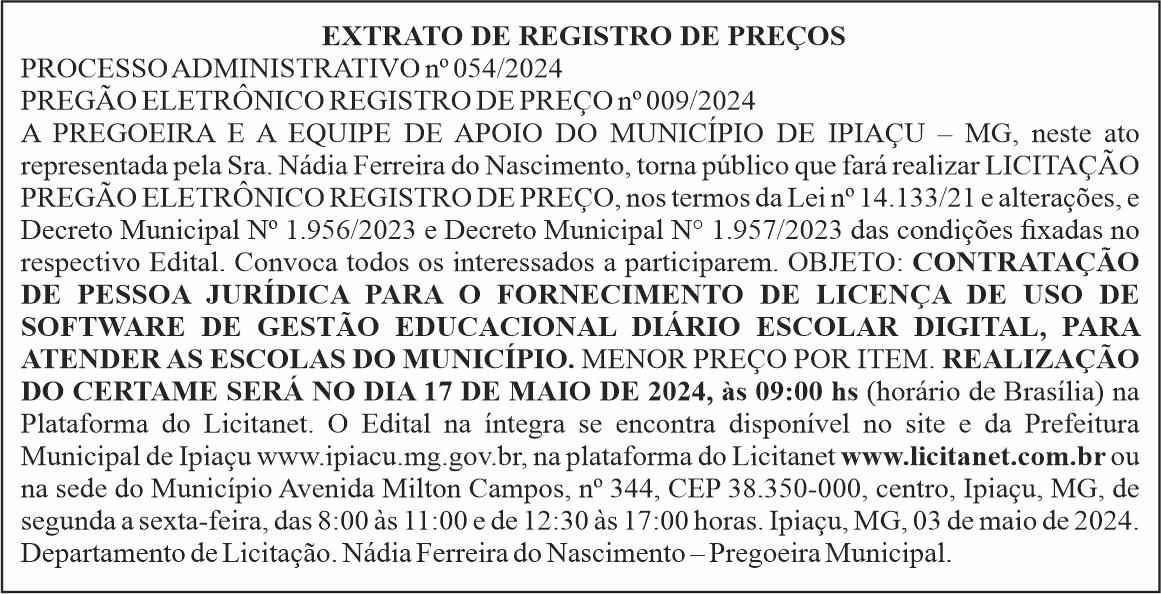 EXTRATO DE REGISTRO DE PREÇOS
PROCESSO ADMINISTRATIVO nº 054/2024
PREGÃO ELETRÔNICO REGISTRO DE PREÇO nº 009/2024
A PREGOEIRA E A EQUIPE DE APOIO DO MUNICÍPIO DE IPIAÇU – MG, neste ato representada pela Sra. Nádia Ferreira do Nascimento, torna público que fará realizar LICITAÇÃO PREGÃO ELETRÔNICO REGISTRO DE PREÇO, nos termos da Lei nº 14.133/21 e alterações, e Decreto Municipal Nº 1.956/2023 e Decreto Municipal N° 1.957/2023 das condições fixadas no respectivo Edital. Convoca todos os interessados a participarem. OBJETO: CONTRATAÇÃO DE PESSOA JURÍDICA PARA O FORNECIMENTO DE LICENÇA DE USO DE SOFTWARE DE GESTÃO EDUCACIONAL DIÁRIO ESCOLAR DIGITAL, PARA ATENDER AS ESCOLAS DO MUNICÍPIO. MENOR PREÇO POR ITEM. REALIZAÇÃO DO CERTAME SERÁ NO DIA 17 DE MAIO DE 2024, às 09:00 hs (horário de Brasília) na Plataforma do Licitanet. O Edital na íntegra se encontra disponível no site e da Prefeitura Municipal de Ipiaçu www.ipiacu.mg.gov.br, na plataforma do Licitanet www.licitanet.com.br ou na sede do Município Avenida Milton Campos, nº 344, CEP 38.350-000, centro, Ipiaçu, MG, de segunda a sexta-feira, das 8:00 às 11:00 e de 12:30 às 17:00 horas. Ipiaçu, MG, 03 de maio de 2024. Departamento de Licitação. Nádia Ferreira do Nascimento – Pregoeira Municipal.